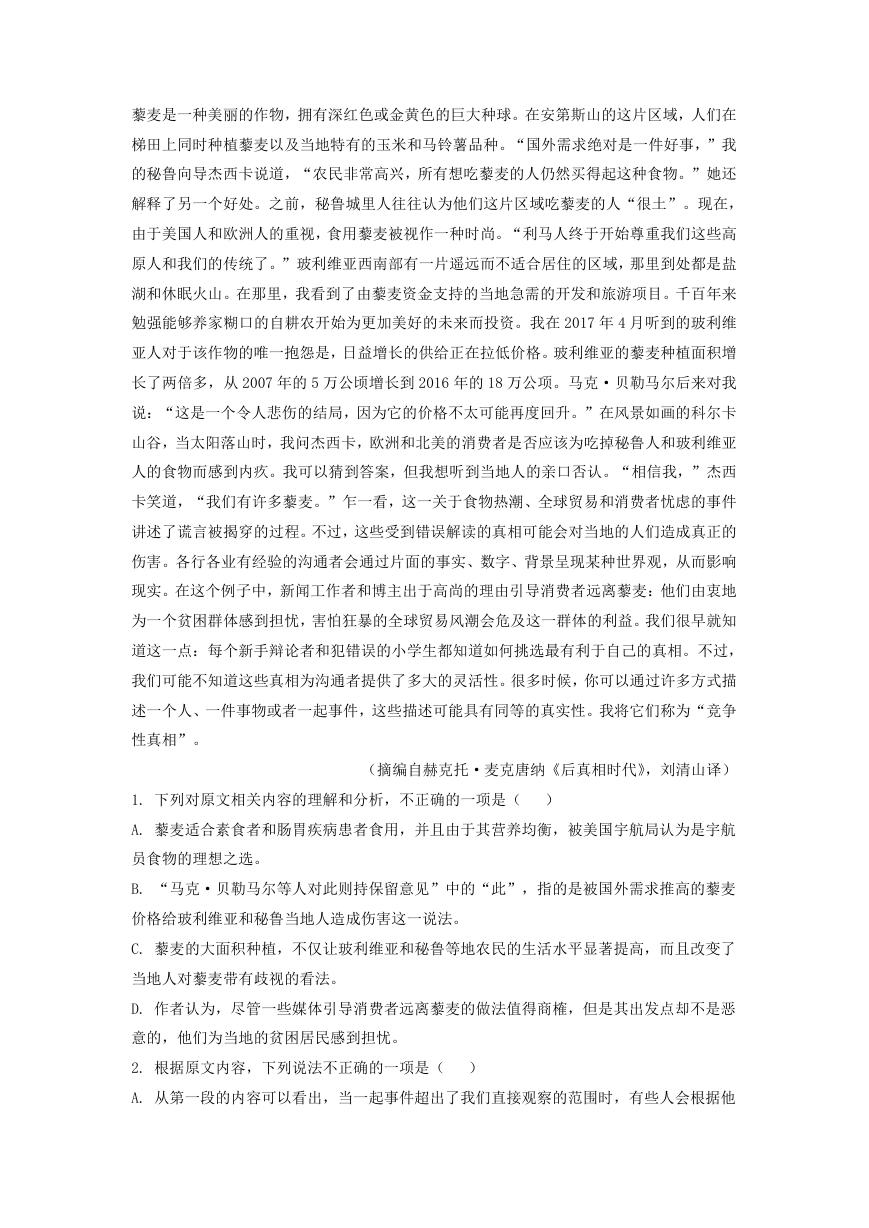 藜麦是一种美丽的作物，拥有深红色或金黄色的巨大种球。在安第斯山的这片区域，人们在梯田上同时种植藜麦以及当地特有的玉米和马铃薯品种。“国外需求绝对是一件好事，”我的秘鲁向导杰西卡说道，“农民非常高兴，所有想吃藜麦的人仍然买得起这种食物。”她还解释了另一个好处。之前，秘鲁城里人往往认为他们这片区域吃藜麦的人“很土”。现在，由于美国人和欧洲人的重视，食用藜麦被视作一种时尚。“利马人终于开始尊重我们这些高原人和我们的传统了。”玻利维亚西南部有一片遥远而不适合居住的区域，那里到处都是盐湖和休眠火山。在那里，我看到了由藜麦资金支持的当地急需的开发和旅游项目。千百年来勉强能够养家糊口的自耕农开始为更加美好的未来而投资。我在 2017 年 4 月听到的玻利维亚人对于该作物的唯一抱怨是，日益增长的供给正在拉低价格。玻利维亚的藜麦种植面积增长了两倍多，从 2007 年的 5 万公顷增长到 2016 年的 18 万公顷。马克·贝勒马尔后来对我说：“这是一个令人悲伤的结局，因为它的价格不太可能再度回升。”在风景如画的科尔卡山谷，当太阳落山时，我问杰西卡，欧洲和北美的消费者是否应该为吃掉秘鲁人和玻利维亚人的食物而感到内疚。我可以猜到答案，但我想听到当地人的亲口否认。“相信我，”杰西卡笑道，“我们有许多藜麦。”乍一看，这一关于食物热潮、全球贸易和消费者忧虑的事件讲述了谎言被揭穿的过程。不过，这些受到错误解读的真相可能会对当地的人们造成真正的伤害。各行各业有经验的沟通者会通过片面的事实、数字、背景呈现某种世界观，从而影响现实。在这个例子中，新闻工作者和博主出于高尚的理由引导消费者远离藜麦：他们由衷地为一个贫困群体感到担忧，害怕狂暴的全球贸易风潮会危及这一群体的利益。我们很早就知道这一点：每个新手辩论者和犯错误的小学生都知道如何挑选最有利于自己的真相。不过，我们可能不知道这些真相为沟通者提供了多大的灵活性。很多时候，你可以通过许多方式描述一个人、一件事物或者一起事件，这些描述可能具有同等的真实性。我将它们称为“竞争性真相”。

（摘编自赫克托·麦克唐纳《后真相时代》，刘清山译）

1. 下列对原文相关内容的理解和分析，不正确的一项是（　　）

A. 藜麦适合素食者和肠胃疾病患者食用，并且由于其营养均衡，被美国宇航局认为是宇航员食物的理想之选。

B. “马克·贝勒马尔等人对此则持保留意见”中的“此”，指的是被国外需求推高的藜麦价格给玻利维亚和秘鲁当地人造成伤害这一说法。

C. 藜麦的大面积种植，不仅让玻利维亚和秘鲁等地农民的生活水平显著提高，而且改变了当地人对藜麦带有歧视的看法。

D. 作者认为，尽管一些媒体引导消费者远离藜麦的做法值得商榷，但是其出发点却不是恶意的，他们为当地的贫困居民感到担忧。

2. 根据原文内容，下列说法不正确的一项是（　　）

A. 从第一段的内容可以看出，当一起事件超出了我们直接观察的范围时，有些人会根据他